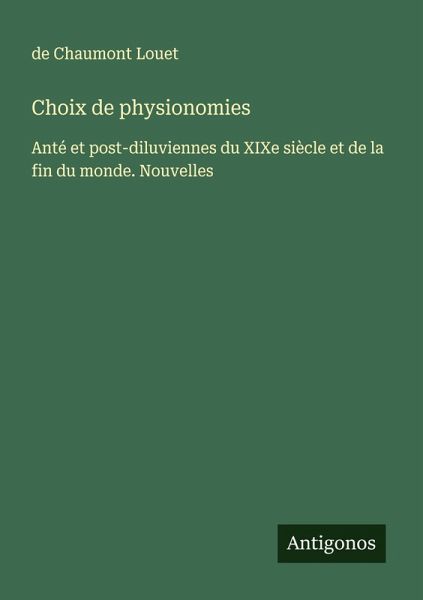 de Chaumont Louet

Choix de physionomies

Anté et post-diluviennes du XIXe siècle et de la fin du monde. Nouvelles

Antigonos